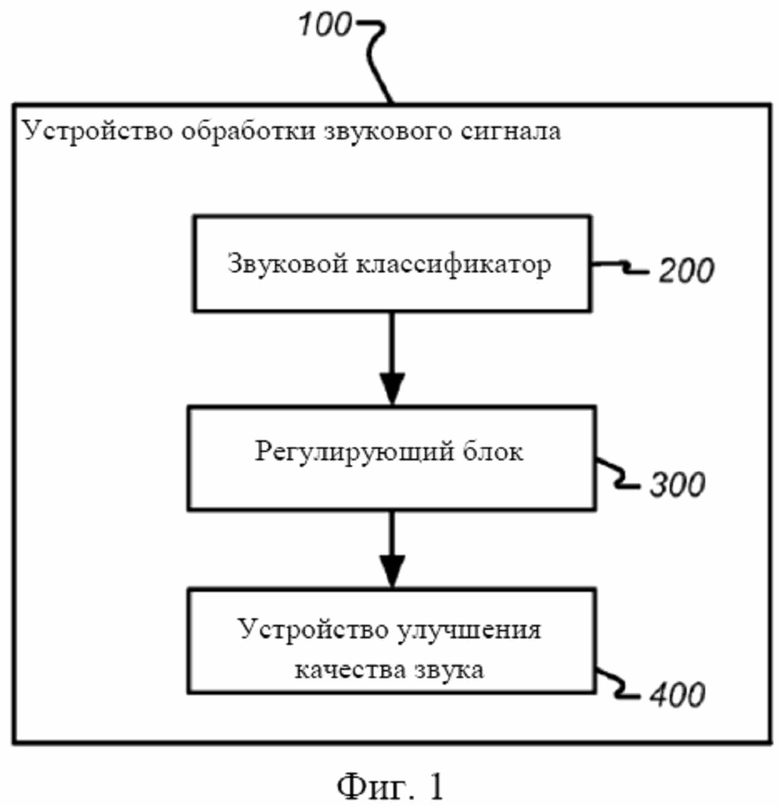 100

Устройство обработки звукового сигнала

Звуковой классификатор

200

Регулирующий блок

300

Устройство улучшения качества звука

400

Фиг. 1